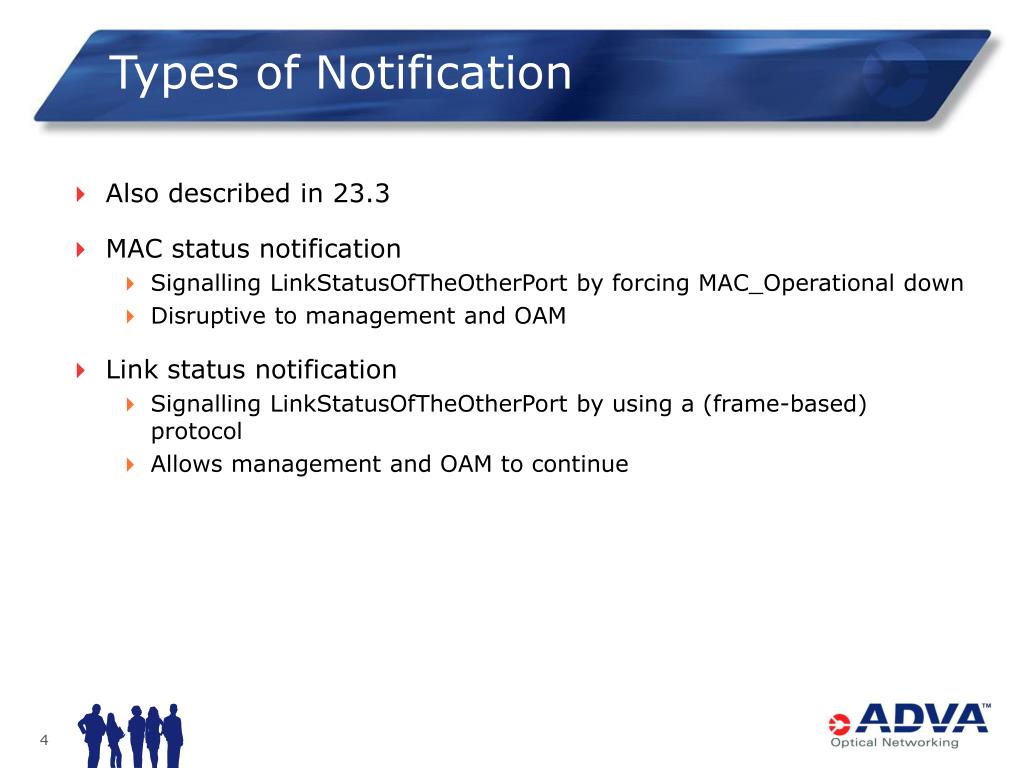 Types of Notification

Also described in 23.3

MAC status notification

Signalling LinkStatusOfTheOtherPort by forcing MAC_Operational down

Disruptive to management and OAM

Link status notification

Signalling LinkStatusOfTheOtherPort by using a (frame-based) protocol

Allows management and OAM to continue

4

ADVA™
Optical Networking